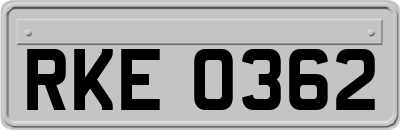 RKE 0362